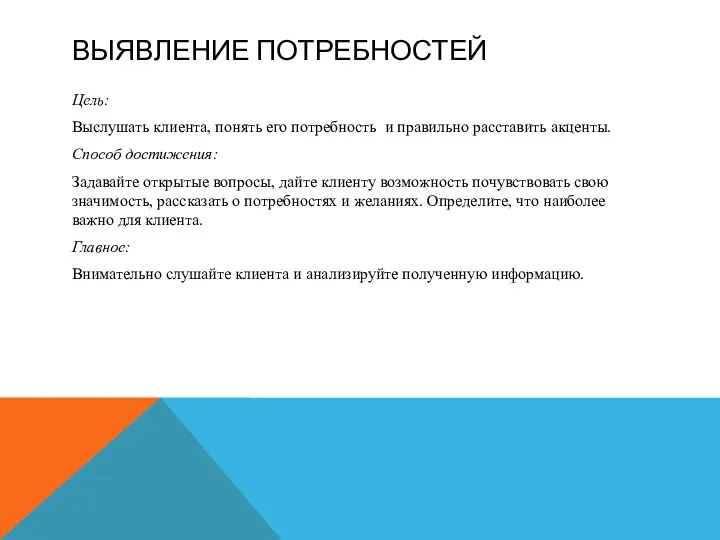 ВЫЯВЛЕНИЕ ПОТРЕБНОСТЕЙ

Цель:

Выслушать клиента, понять его потребность и правильно расставить акценты.

Способ достижения:

Задавайте открытые вопросы, дайте клиенту возможность почувствовать свою значимость, рассказать о потребностях и желаниях. Определите, что наиболее важно для клиента.

Главное:

Внимательно слушайте клиента и анализируйте полученную информацию.